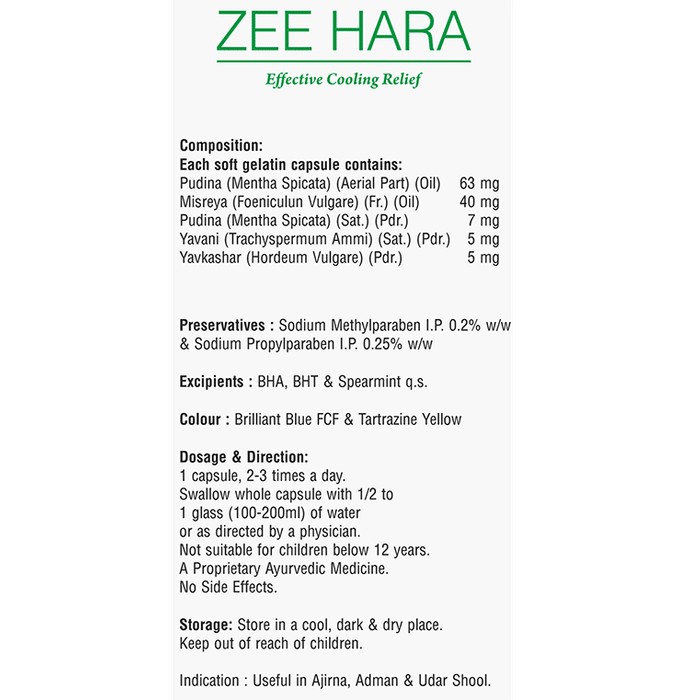 ZEE HARA

Effective Cooling Relief

Composition:
Each soft gelatin capsule contains:
Pudina (Mentha Spicata) (Aerial Part) (Oil) 63 mg
Misreya (Foeniculun Vulgare) (Fr.) (Oil) 40 mg
Pudina (Mentha Spicata) (Sat.) (Pdr.) 7 mg
Yavani (Trachyspermum Ammi) (Sat.) (Pdr.) 5 mg
Yavkashar (Hordeum Vulgare) (Pdr.) 5 mg

Preservatives : Sodium Methylparaben I.P. 0.2% w/w & Sodium Propylparaben I.P. 0.25% w/w

Excipients : BHA, BHT & Spearmint q.s.

Colour : Brilliant Blue FCF & Tartrazine Yellow

Dosage & Direction:
1 capsule, 2-3 times a day.
Swallow whole capsule with 1/2 to
1 glass (100-200ml) of water
or as directed by a physician.
Not suitable for children below 12 years.
A Proprietary Ayurvedic Medicine.
No Side Effects.

Storage: Store in a cool, dark & dry place.
Keep out of reach of children.

Indication : Useful in Ajirna, Adman & Udar Shool.